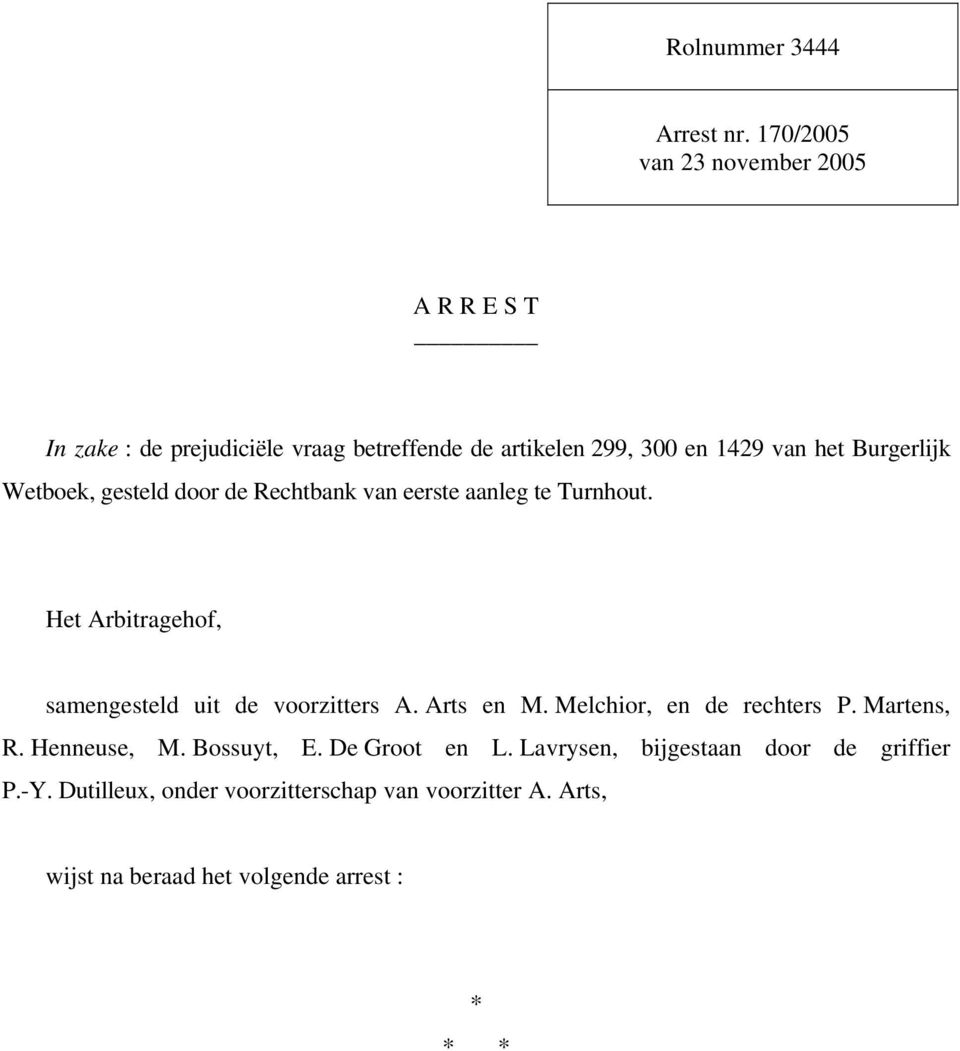 Rolnummer 3444

Arrest nr. 170/2005
van 23 november 2005

A R R E S T

In zake : de prejudiciële vraag betreffende de artikelen 299, 300 en 1429 van het Burgerlijk Wetboek, gesteld door de Rechtbank van eerste aanleg te Turnhout.

Het Arbitragehof,

samengesteld uit de voorzitters A. Arts en M. Melchior, en de rechters P. Martens, R. Henneuse, M. Bossuyt, E. De Groot en L. Lavrysen, bijgestaan door de griffier P.-Y. Dutilleux, onder voorzitterschap van voorzitter A. Arts,

wijst na beraad het volgende arrest :

*

* *